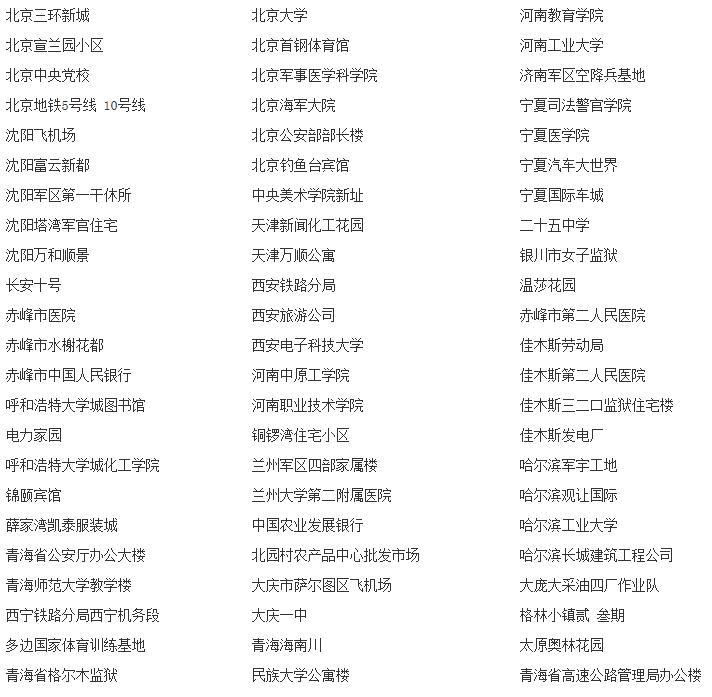 北京三环新城
北京宣兰园小区
北京中央党校
北京地铁5号线 10号线
沈阳飞机场
沈阳富云新都
沈阳军区第一干休所
沈阳塔湾军官住宅
沈阳万和顺景
长安十号
赤峰市医院
赤峰市水榭花都
赤峰市中国人民银行
呼和浩特大学城图书馆
电力家园
呼和浩特大学城化工学院
锦颐宾馆
薛家湾凯泰服装城
青海省公安厅办公大楼
青海师范大学教学楼
西宁铁路分局西宁机务段
多边国家体育训练基地
青海省格尔木监狱

北京大学
北京首钢体育馆
北京军事医学科学院
北京海军大院
北京公安部部长楼
北京钓鱼台宾馆
中央美术学院新址
天津新闻化工花园
天津万顺公寓
西安铁路分局
西安旅游公司
西安电子科技大学
河南中原工学院
河南职业技术学院
铜锣湾住宅小区
兰州军区四部家属楼
兰州大学第二附属医院
中国农业发展银行
北园村农产品中心批发市场
大庆市萨尔图区飞机场
大庆一中
青海海南川
民族大学公寓楼

河南教育学院
河南工业大学
济南军区空降兵基地
宁夏司法警官学院
宁夏医学院
宁夏汽车大世界
宁夏国际车城
二十五中学
银川市女子监狱
温莎花园
赤峰市第二人民医院
佳木斯劳动局
佳木斯第二人民医院
佳木斯三二口监狱住宅楼
佳木斯发电厂
哈尔滨军宇工地
哈尔滨观让国际
哈尔滨工业大学
哈尔滨长城建筑工程公司
大庞大采油四厂作业队
格林小镇贰 叁期
太原奥林花园
青海省高速公路管理局办公楼